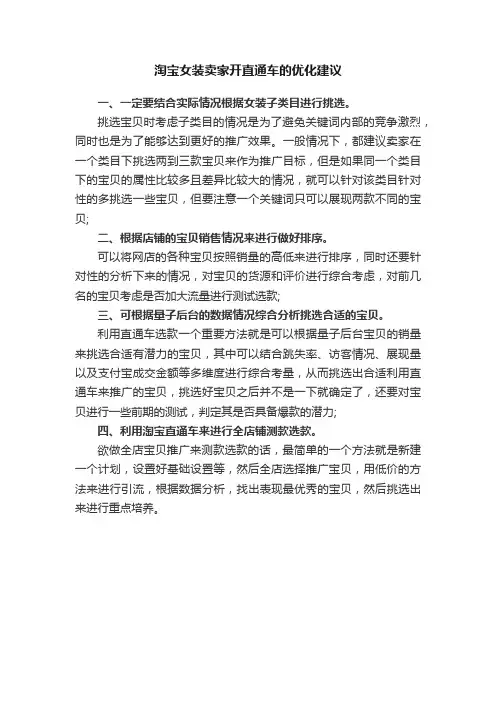 淘宝女装卖家开直通车的优化建议

一、一定要结合实际情况根据女装子类目进行挑选。

挑选宝贝时考虑子类目的情况是为了避免关键词内部的竞争激烈，同时也是为了能够达到更好的推广效果。一般情况下，都建议卖家在一个类目下挑选两到三款宝贝来作为推广目标，但是如果同一个类目下的宝贝的属性比较多且差异比较大的情况，就可以针对该类目针对性的多挑选一些宝贝，但要注意一个关键词只可以展现两款不同的宝贝;

二、根据店铺的宝贝销售情况来进行做好排序。

可以将网店的各种宝贝按照销量的高低来进行排序，同时还要针对性的分析下来的情况，对宝贝的货源和评价进行综合考虑，对前几名的宝贝考虑是否加大流量进行测试选款;

三、可根据量子后台的数据情况综合分析挑选合适的宝贝。

利用直通车选款一个重要方法就是可以根据量子后台宝贝的销量来挑选合适有潜力的宝贝，其中可以结合跳失率、访客情况、展现量以及支付宝成交金额等多维度进行综合考量，从而挑选出合适利用直通车来推广的宝贝，挑选好宝贝之后并不是一下就确定了，还要对宝贝进行一些前期的测试，判定其是否具备爆款的潜力;

四、利用淘宝直通车来进行全店铺测款选款。

欲做全店宝贝推广来测款选款的话，最简单的一个方法就是新建一个计划，设置好基础设置等，然后全店选择推广宝贝，用低价的方法来进行引流，根据数据分析，找出表现最优秀的宝贝，然后挑选出来进行重点培养。